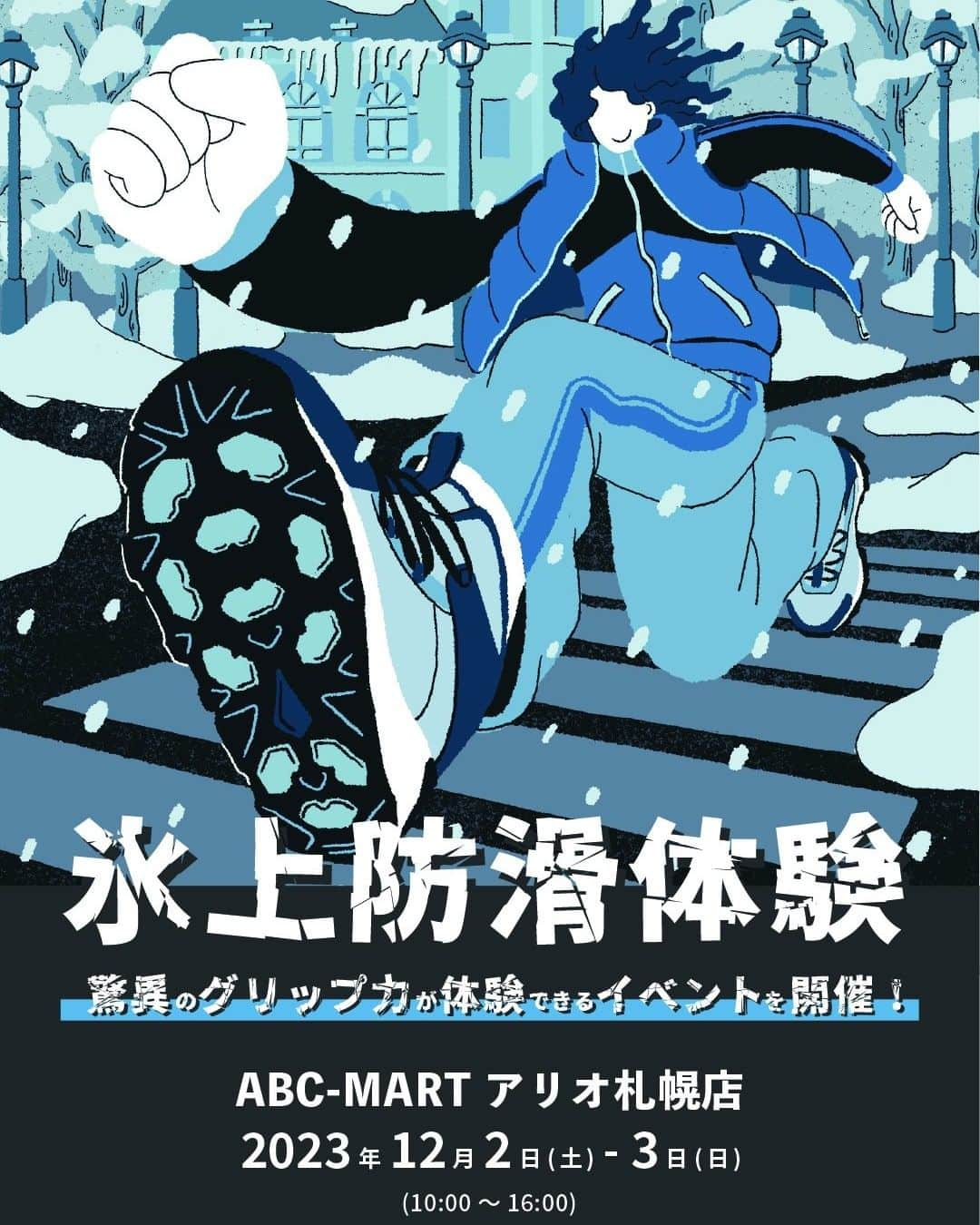 氷上防滑体験

驚異のグリップ力が体験できるイベントを開催！

ABC-MART アリオ札幌店

2023年12月2日(土) - 3日(日)

(10:00 ～ 16:00)